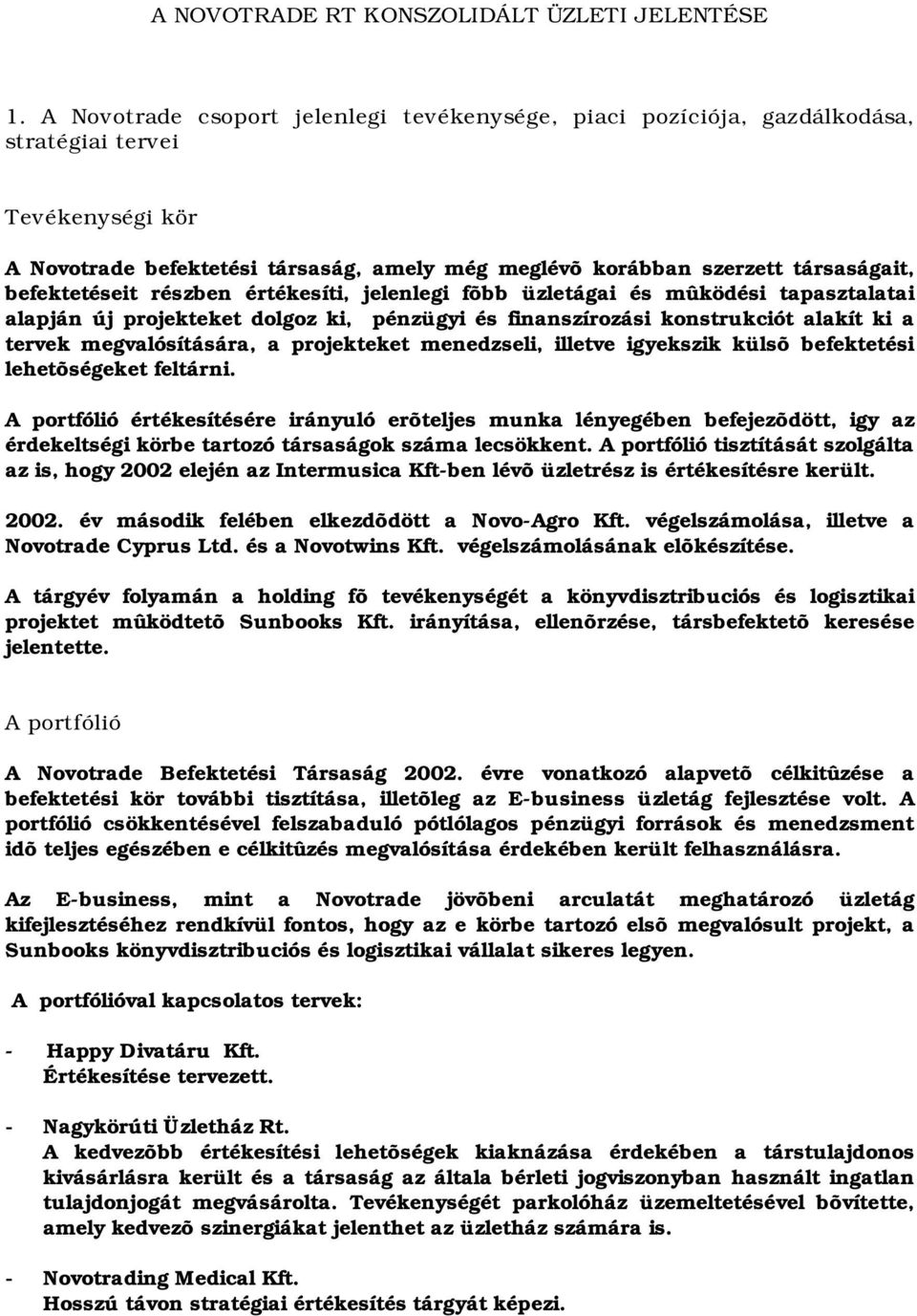 A NOVOTRADE RT KONSZOLIDÁLT ÜZLETI JELENTÉSE

1. A Novotrade csoport jelenlegi tevékenysége, piaci pozíciója, gazdálkodása, stratégiai tervei

Tevékenységi kör

A Novotrade befektetési társaság, amely még meglévõ korábban szerzett társaságait, befektetéseit részben értékesíti, jelenlegi fõbb üzletágai és mûködési tapasztalatai alapján új projekteket dolgoz ki, pénzügyi és finanszírozási konstrukciót alakít ki a tervek megvalósítására, a projekteket menedzseli, illetve igyekszik külsõ befektetési lehetõségeket feltárni.

A portfólió értékesítésére irányuló erõteljes munka lényegében befejezõdött, igy az érdekeltségi körbe tartozó társaságok száma lecsökkent. A portfólió tisztítását szolgálta az is, hogy 2002 elején az Intermusica Kft-ben lévõ üzletrész is értékesítésre került.

2002. év második felében elkezdõdött a Novo-Agro Kft. végelszámolása, illetve a Novotrade Cyprus Ltd. és a Novotwins Kft. végelszámolásának elõkészítése.

A tárgyév folyamán a holding fõ tevékenységét a könyvdisztribuciós és logisztikai projektet mûködtetõ Sunbooks Kft. irányítása, ellenõrzése, társbefektetõ keresése jelentette.

A portfólió

A Novotrade Befektetési Társaság 2002. évre vonatkozó alapvetõ célkitûzése a befektetési kör további tisztítása, illetõleg az E-business üzletág fejlesztése volt. A portfólió csökkentésével felszabaduló pótlólagos pénzügyi források és menedzsment idõ teljes egészében e célkitûzés megvalósítása érdekében került felhasználásra.

Az E-business, mint a Novotrade jövõbeni arculatát meghatározó üzletág kifejlesztéséhez rendkívül fontos, hogy az e körbe tartozó elsõ megvalósult projekt, a Sunbooks könyvdisztribuciós és logisztikai vállalat sikeres legyen.

A portfólióval kapcsolatos tervek:

- Happy Divatáru Kft.
Értékesítése tervezett.

- Nagykörúti Üzletház Rt.
A kedvezõbb értékesítési lehetõségek kiaknázása érdekében a társtulajdonos kivásárlásra került és a társaság az általa bérleti jogviszonyban használt ingatlan tulajdonjogát megvásárolta. Tevékenységét parkolóház üzemeltetésével bõvítette, amely kedvezõ szinergiákat jelenthet az üzletház számára is.

- Novotrading Medical Kft.
Hosszú távon stratégiai értékesítés tárgyát képezi.